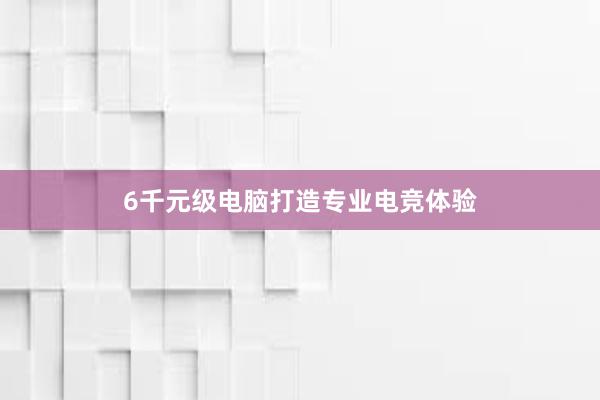 6千元级电脑打造专业电竞体验